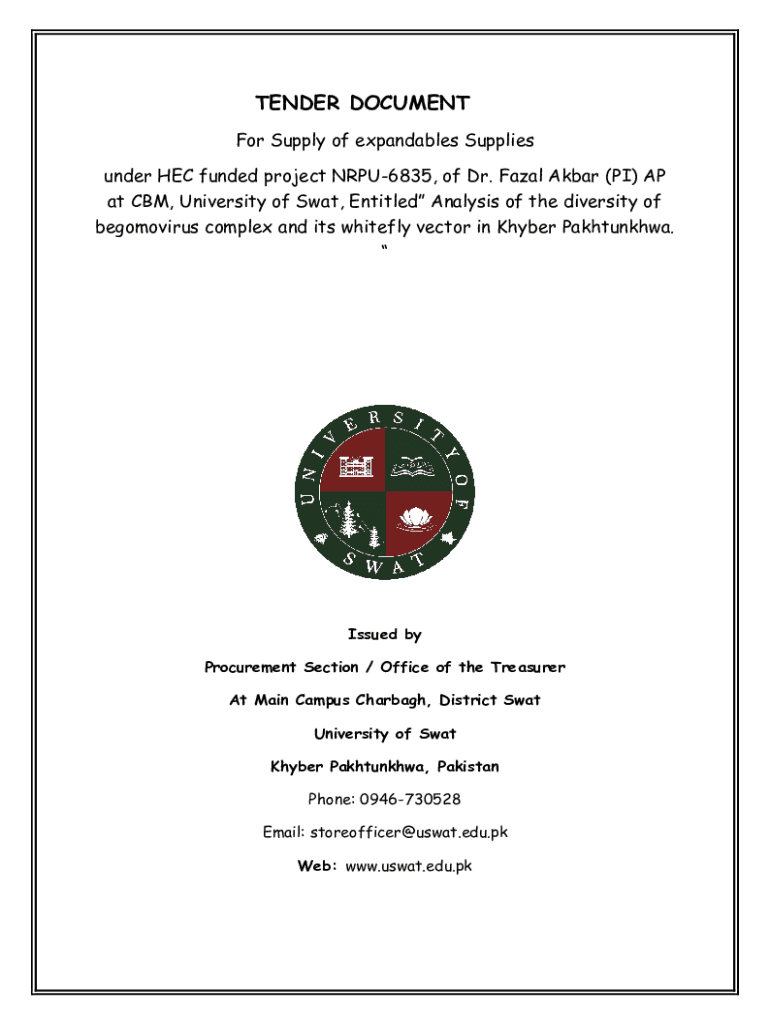 TENDER DOCUMENT

For Supply of expandables Supplies

under HEC funded project NRPU-6835, of Dr. Fazal Akbar (PI) AP at CBM, University of Swat, Entitled" Analysis of the diversity of begomovirus complex and its whitefly vector in Khyber Pakhtunkhwa. "

UNIVERSITY OF SWAT

Issued by

Procurement Section / Office of the Treasurer

At Main Campus Charbagh, District Swat

University of Swat

Khyber Pakhtunkhwa, Pakistan

Phone: 0946-730528

Email: storeofficer@uswat.edu.pk

Web: www.uswat.edu.pk